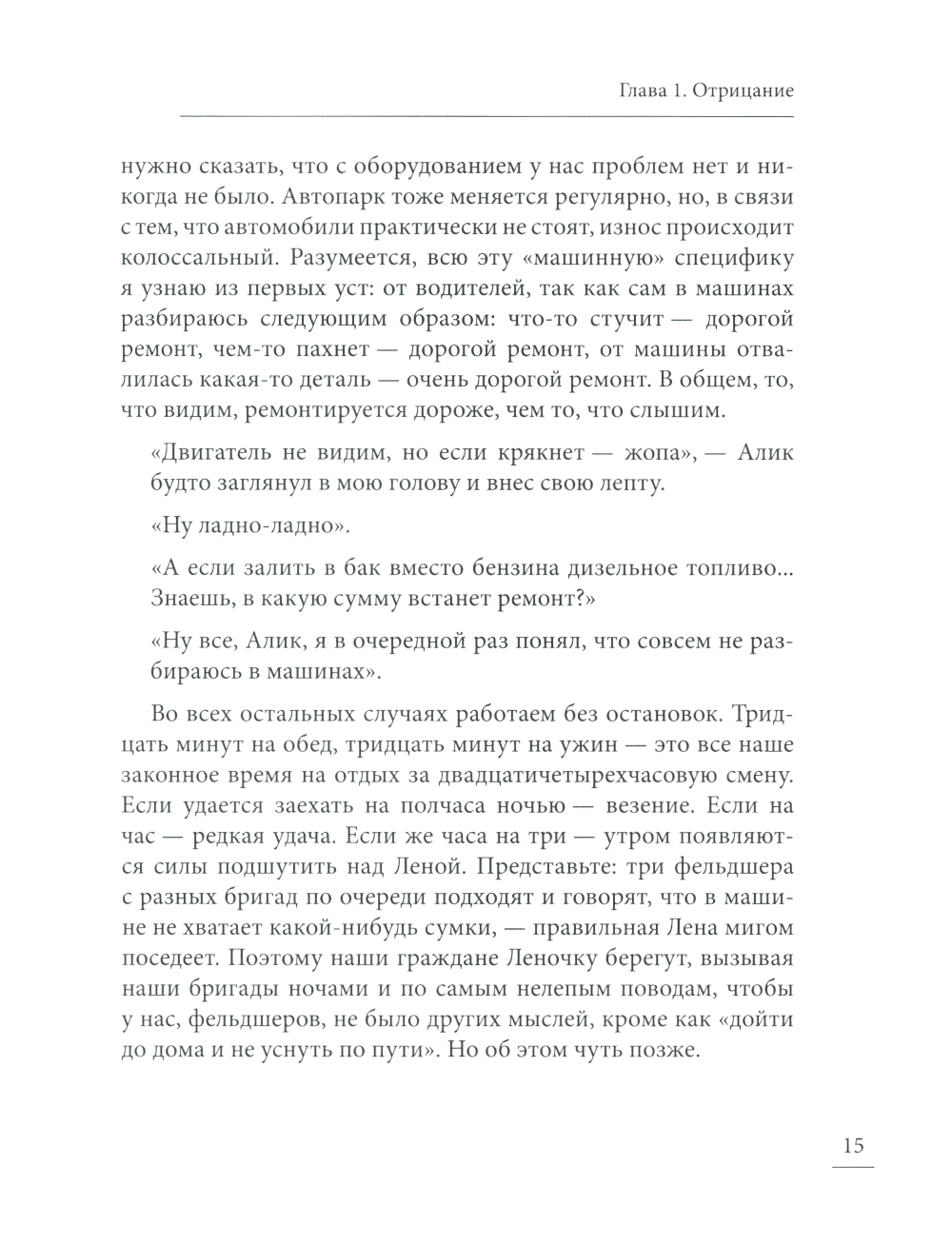 Глава 1. Отрицание

нужно сказать, что с оборудованием у нас проблем нет и никогда не было. Автопарк тоже меняется регулярно, но, в связи с тем, что автомобили практически не стоят, износ происходит колоссальный. Разумеется, всю эту «машинную» специфику я узнаю из первых уст: от водителей, так как сам в машинах разбираюсь следующим образом: что-то стучит — дорогой ремонт, чем-то пахнет — дорогой ремонт, от машины отвалилась какая-то деталь — очень дорогой ремонт. В общем, то, что видим, ремонтируется дороже, чем то, что слышим.

«Двигатель не видим, но если крякнет — жопа», — Алик будто заглянул в мою голову и внес свою лепту.

«Ну ладно-ладно».

«А если залить в бак вместо бензина дизельное топливо... Знаешь, в какую сумму встанет ремонт?»

«Ну все, Алик, я в очередной раз понял, что совсем не разбираюсь в машинах».

Во всех остальных случаях работаем без остановок. Тридцать минут на обед, тридцать минут на ужин — это все наше законное время на отдых за двадцатичетырехчасовую смену. Если удается заехать на полчаса ночью — везение. Если на час — редкая удача. Если же часа на три — утром появляются силы подшутить над Леной. Представьте: три фельдшера с разных бригад по очереди подходят и говорят, что в машине не хватает какой-нибудь сумки, — правильная Лена мигом поседеет. Поэтому наши граждане Леночку берегут, вызывая наши бригады ночами и по самым нелепым поводам, чтобы у нас, фельдшеров, не было других мыслей, кроме как «дойти до дома и не уснуть по пути». Но об этом чуть позже.

15